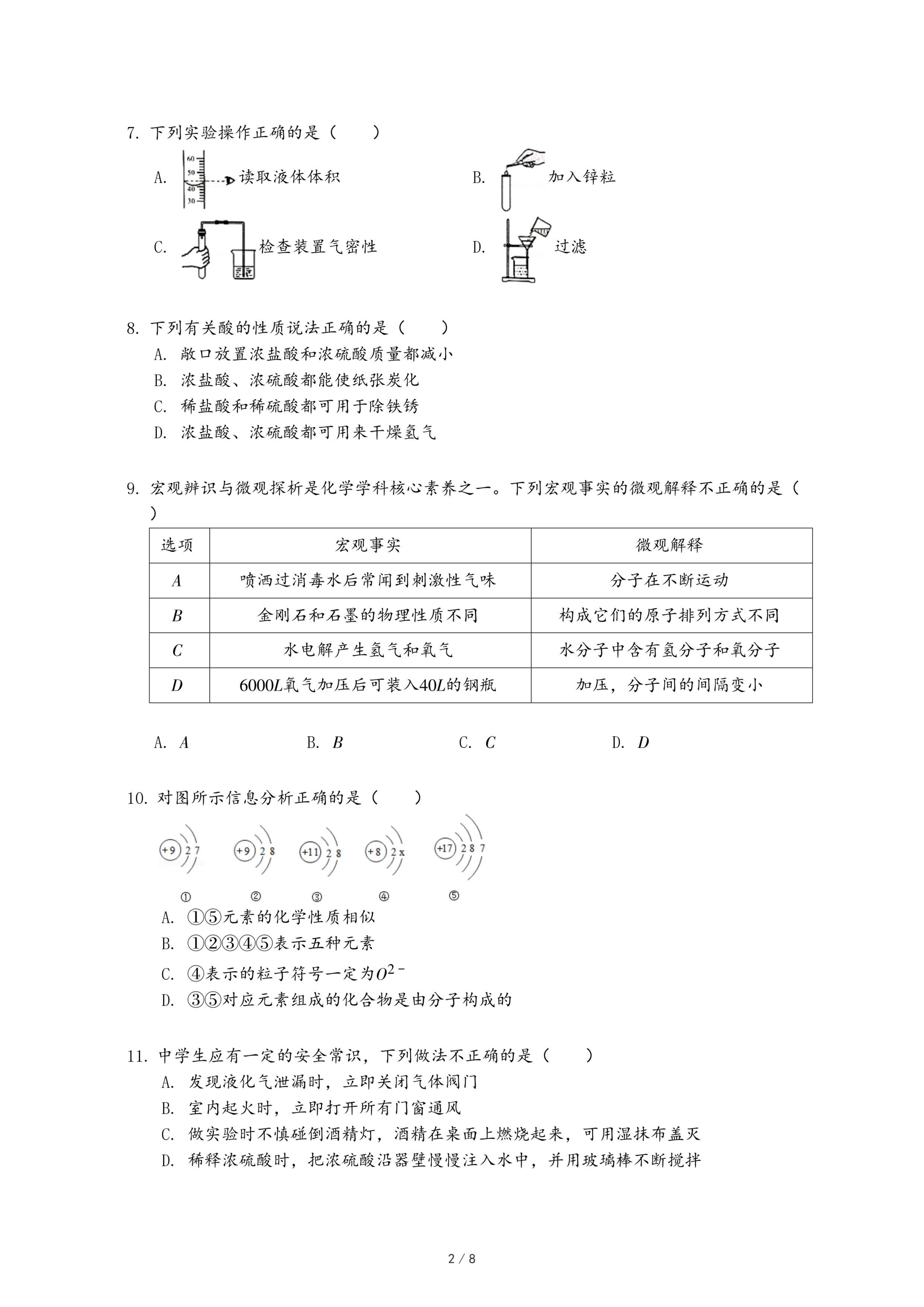 7. 下列实验操作正确的是（　　）

A. 60 50 40 30 读取液体体积

B. 加入锌粒

C. 检查装置气密性

D. 过滤

8. 下列有关酸的性质说法正确的是（　　）

A. 敞口放置浓盐酸和浓硫酸质量都减小

B. 浓盐酸、浓硫酸都能使纸张炭化

C. 稀盐酸和稀硫酸都可用于除铁锈

D. 浓盐酸、浓硫酸都可用来干燥氢气

9. 宏观辨识与微观探析是化学学科核心素养之一。下列宏观事实的微观解释不正确的是（　　）

| 选项 | 宏观事实 | 微观解释 |
|---|---|---|
| $A$ | 喷洒过消毒水后常闻到刺激性气味 | 分子在不断运动 |
| $B$ | 金刚石和石墨的物理性质不同 | 构成它们的原子排列方式不同 |
| $C$ | 水电解产生氢气和氧气 | 水分子中含有氢分子和氧分子 |
| $D$ | $6000L$氧气加压后可装入$40L$的钢瓶 | 加压，分子间的间隔变小 |

A. $A$　　B. $B$　　C. $C$　　D. $D$

10. 对图所示信息分析正确的是（　　）

+9 2 7　+9 2 8　+11 2 8　+8 2 x　+17 2 8 7

①　②　③　④　⑤

A. ①⑤元素的化学性质相似

B. ①②③④⑤表示五种元素

C. ④表示的粒子符号一定为$O^{2-}$

D. ③⑤对应元素组成的化合物是由分子构成的

11. 中学生应有一定的安全常识，下列做法不正确的是（　　）

A. 发现液化气泄漏时，立即关闭气体阀门

B. 室内起火时，立即打开所有门窗通风

C. 做实验时不慎碰倒酒精灯，酒精在桌面上燃烧起来，可用湿抹布盖灭

D. 稀释浓硫酸时，把浓硫酸沿器壁慢慢注入水中，并用玻璃棒不断搅拌

2 / 8